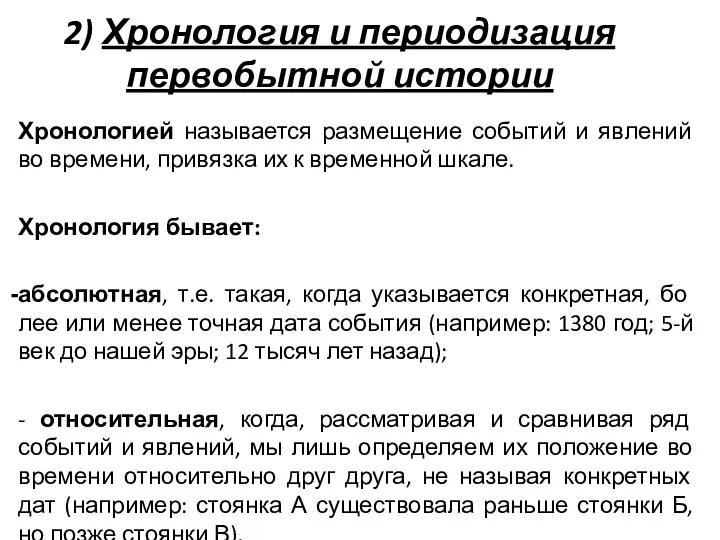 2) Хронология и периодизация первобытной истории

Хронологией называется размещение событий и явлений во времени, привязка их к временной шкале.

Хронология бывает:

-абсолютная, т.е. такая, когда указывается конкретная, бо лее или менее точная дата события (например: 1380 год; 5-й век до нашей эры; 12 тысяч лет назад);

- относительная, когда, рассматривая и сравнивая ряд событий и явлений, мы лишь определяем их положение во времени относительно друг друга, не называя конкретных дат (например: стоянка А существовала раньше стоянки Б, но позже стоянки В).